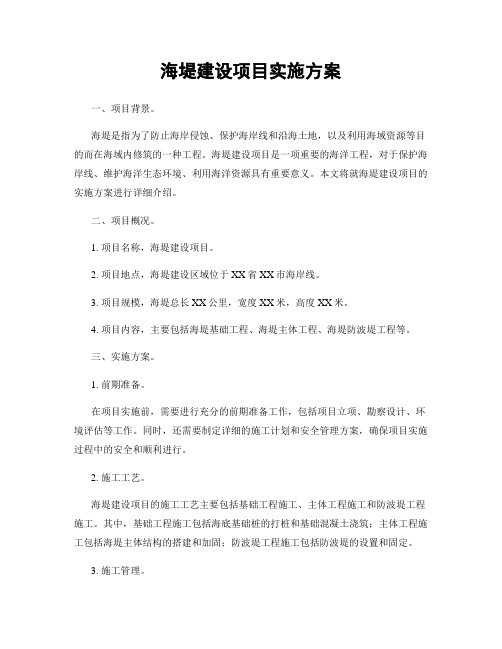 海堤建设项目实施方案

一、项目背景。

海堤是指为了防止海岸侵蚀、保护海岸线和沿海土地，以及利用海域资源等目的而在海域内修筑的一种工程。海堤建设项目是一项重要的海洋工程，对于保护海岸线、维护海洋生态环境、利用海洋资源具有重要意义。本文将就海堤建设项目的实施方案进行详细介绍。

二、项目概况。

1. 项目名称，海堤建设项目。

2. 项目地点，海堤建设区域位于XX省XX市海岸线。

3. 项目规模，海堤总长XX公里，宽度XX米，高度XX米。

4. 项目内容，主要包括海堤基础工程、海堤主体工程、海堤防波堤工程等。

三、实施方案。

1. 前期准备。

在项目实施前，需要进行充分的前期准备工作，包括项目立项、勘察设计、环境评估等工作。同时，还需要制定详细的施工计划和安全管理方案，确保项目实施过程中的安全和顺利进行。

2. 施工工艺。

海堤建设项目的施工工艺主要包括基础工程施工、主体工程施工和防波堤工程施工。其中，基础工程施工包括海底基础桩的打桩和基础混凝土浇筑；主体工程施工包括海堤主体结构的搭建和加固；防波堤工程施工包括防波堤的设置和固定。

3. 施工管理。